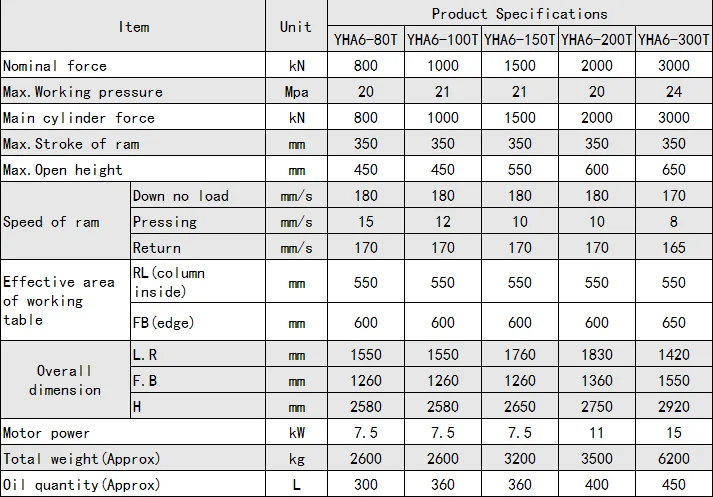 | Item | | Unit | Product Specifications | | | | |
|---|---|---|---|---|---|---|---|
| | | | YHA6-80T | YHA6-100T | YHA6-150T | YHA6-200T | YHA6-300T |
| Nominal force | | kN | 800 | 1000 | 1500 | 2000 | 3000 |
| Max.Working pressure | | Mpa | 20 | 21 | 21 | 20 | 24 |
| Main cylinder force | | kN | 800 | 1000 | 1500 | 2000 | 3000 |
| Max.Stroke of ram | | mm | 350 | 350 | 350 | 350 | 350 |
| Max.Open height | | mm | 450 | 450 | 550 | 600 | 650 |
| Speed of ram | Down no load | mm/s | 180 | 180 | 180 | 180 | 170 |
| | Pressing | mm/s | 15 | 12 | 10 | 10 | 8 |
| | Return | mm/s | 170 | 170 | 170 | 170 | 165 |
| Effective area of working table | RL(column inside) | mm | 550 | 550 | 550 | 550 | 550 |
| | FB(edge) | mm | 600 | 600 | 600 | 600 | 650 |
| Overall dimension | L.R | mm | 1550 | 1550 | 1760 | 1830 | 1420 |
| | F.B | mm | 1260 | 1260 | 1260 | 1360 | 1550 |
| | H | mm | 2580 | 2580 | 2650 | 2750 | 2920 |
| Motor power | | kW | 7.5 | 7.5 | 7.5 | 11 | 15 |
| Total weight(Approx) | | kg | 2600 | 2600 | 3200 | 3500 | 6200 |
| Oil quantity(Approx) | | L | 300 | 360 | 360 | 400 | 450 |